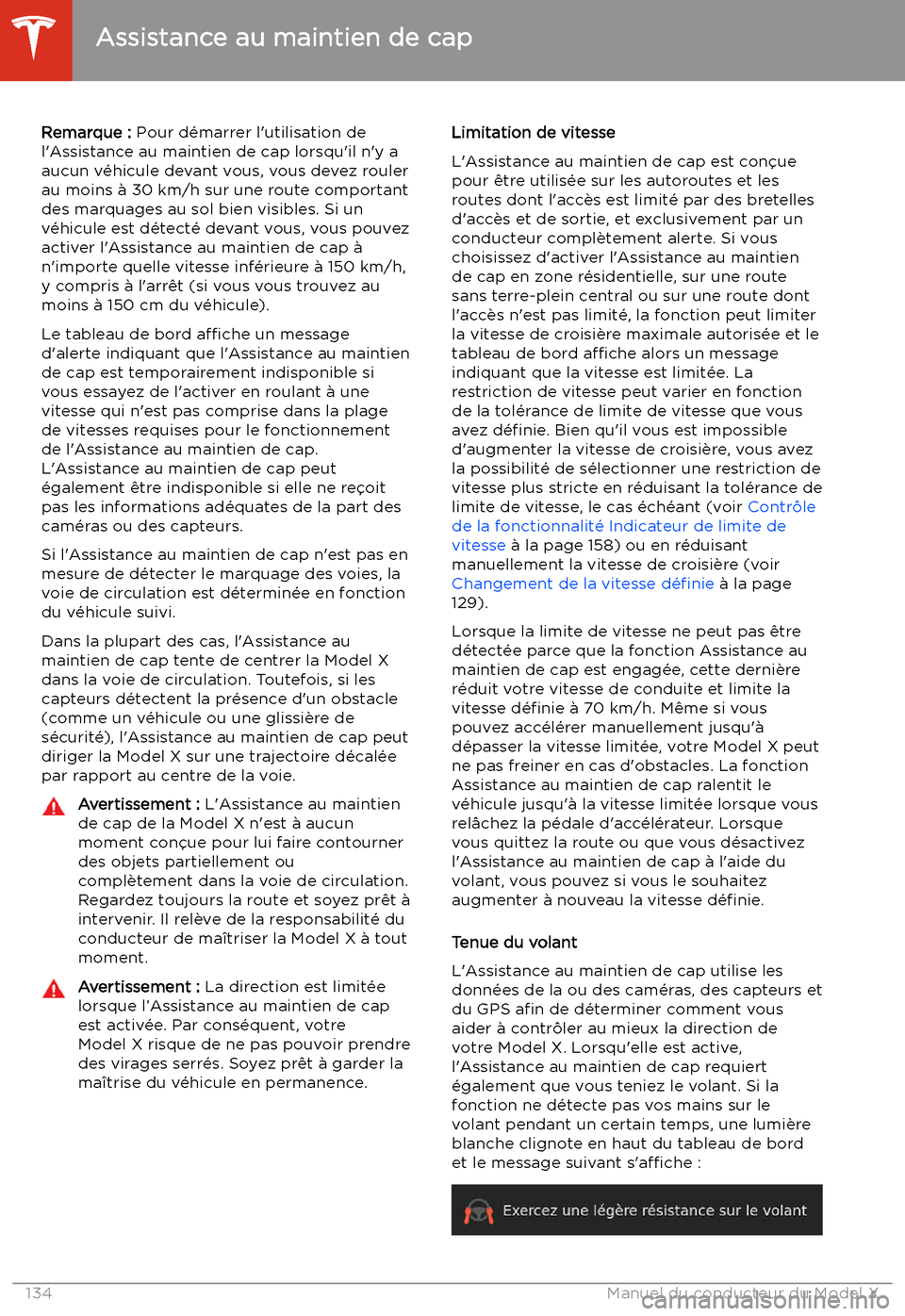 Assistance au maintien de cap

Remarque : Pour démarrer l'utilisation de l'Assistance au maintien de cap lorsqu'il n'y a aucun véhicule devant vous, vous devez rouler au moins à 30 km/h sur une route comportant des marquages au sol bien visibles. Si un véhicule est détecté devant vous, vous pouvez activer l'Assistance au maintien de cap à n'importe quelle vitesse inférieure à 150 km/h, y compris à l'arrêt (si vous vous trouvez au moins à 150 cm du véhicule).

Le tableau de bord affiche un message d'alerte indiquant que l'Assistance au maintien de cap est temporairement indisponible si vous essayez de l'activer en roulant à une vitesse qui n'est pas comprise dans la plage de vitesses requises pour le fonctionnement de l'Assistance au maintien de cap. L'Assistance au maintien de cap peut également être indisponible si elle ne reçoit pas les informations adéquates de la part des caméras ou des capteurs.

Si l'Assistance au maintien de cap n'est pas en mesure de détecter le marquage des voies, la voie de circulation est déterminée en fonction du véhicule suivi.

Dans la plupart des cas, l'Assistance au maintien de cap tente de centrer la Model X dans la voie de circulation. Toutefois, si les capteurs détectent la présence d'un obstacle (comme un véhicule ou une glissière de sécurité), l'Assistance au maintien de cap peut diriger la Model X sur une trajectoire décalée par rapport au centre de la voie.

Avertissement : L'Assistance au maintien de cap de la Model X n'est à aucun moment conçue pour lui faire contourner des objets partiellement ou complètement dans la voie de circulation. Regardez toujours la route et soyez prêt à intervenir. Il relève de la responsabilité du conducteur de maîtriser la Model X à tout moment.

Avertissement : La direction est limitée lorsque l'Assistance au maintien de cap est activée. Par conséquent, votre Model X risque de ne pas pouvoir prendre des virages serrés. Soyez prêt à garder la maîtrise du véhicule en permanence.

Limitation de vitesse

L'Assistance au maintien de cap est conçue pour être utilisée sur les autoroutes et les routes dont l'accès est limité par des bretelles d'accès et de sortie, et exclusivement par un conducteur complètement alerte. Si vous choisissez d'activer l'Assistance au maintien de cap en zone résidentielle, sur une route sans terre-plein central ou sur une route dont l'accès n'est pas limité, la fonction peut limiter la vitesse de croisière maximale autorisée et le tableau de bord affiche alors un message indiquant que la vitesse est limitée. La restriction de vitesse peut varier en fonction de la tolérance de limite de vitesse que vous avez définie. Bien qu'il vous est impossible d'augmenter la vitesse de croisière, vous avez la possibilité de sélectionner une restriction de vitesse plus stricte en réduisant la tolérance de limite de vitesse, le cas échéant (voir Contrôle de la fonctionnalité Indicateur de limite de vitesse à la page 158) ou en réduisant manuellement la vitesse de croisière (voir Changement de la vitesse définie à la page 129).

Lorsque la limite de vitesse ne peut pas être détectée parce que la fonction Assistance au maintien de cap est engagée, cette dernière réduit votre vitesse de conduite et limite la vitesse définie à 70 km/h. Même si vous pouvez accélérer manuellement jusqu'à dépasser la vitesse limitée, votre Model X peut ne pas freiner en cas d'obstacles. La fonction Assistance au maintien de cap ralentit le véhicule jusqu'à la vitesse limitée lorsque vous relâchez la pédale d'accélérateur. Lorsque vous quittez la route ou que vous désactivez l'Assistance au maintien de cap à l'aide du volant, vous pouvez si vous le souhaitez augmenter à nouveau la vitesse définie.

Tenue du volant

L'Assistance au maintien de cap utilise les données de la ou des caméras, des capteurs et du GPS afin de déterminer comment vous aider à contrôler au mieux la direction de votre Model X. Lorsqu'elle est active, l'Assistance au maintien de cap requiert également que vous teniez le volant. Si la fonction ne détecte pas vos mains sur le volant pendant un certain temps, une lumière blanche clignote en haut du tableau de bord et le message suivant s'affiche :

Exercez une légère résistance sur le volant

134 Manuel du conducteur du Model X

carmanualsonline.info